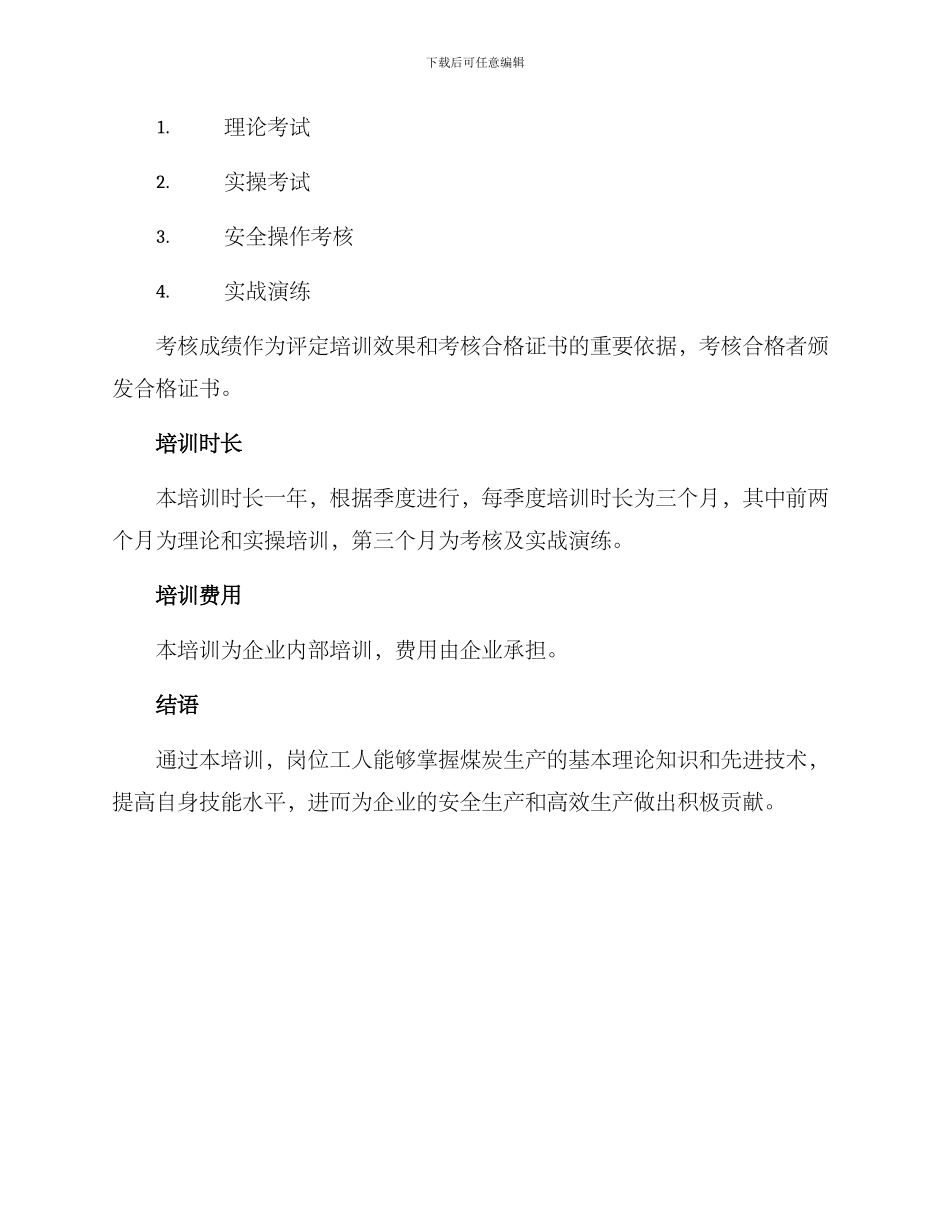 下载后可任意编辑

1. 理论考试

2. 实操考试

3. 安全操作考核

4. 实战演练

考核成绩作为评定培训效果和考核合格证书的重要依据，考核合格者颁发合格证书。

培训时长

本培训时长一年，根据季度进行，每季度培训时长为三个月，其中前两个月为理论和实操培训，第三个月为考核及实战演练。

培训费用

本培训为企业内部培训，费用由企业承担。

结语

通过本培训，岗位工人能够掌握煤炭生产的基本理论知识和先进技术，提高自身技能水平，进而为企业的安全生产和高效生产做出积极贡献。